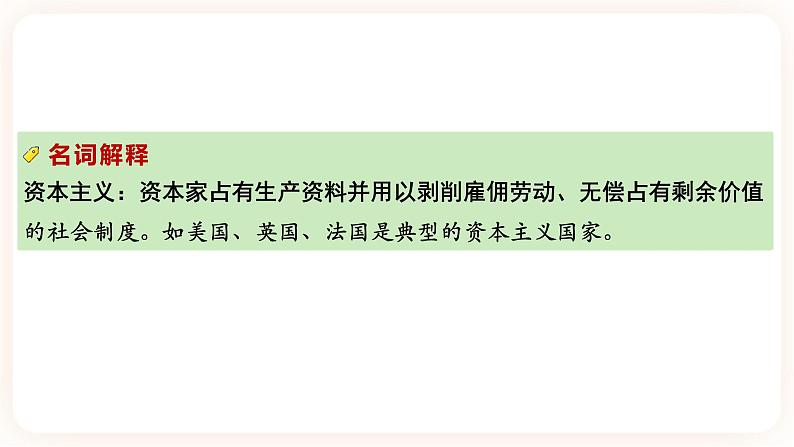 名词解释
资本主义：资本家占有生产资料并用以剥削雇佣劳动、无偿占有剩余价值的社会制度。如美国、英国、法国是典型的资本主义国家。